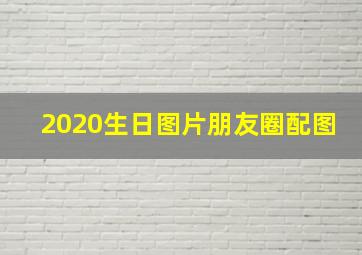 2020生日图片朋友圈配图